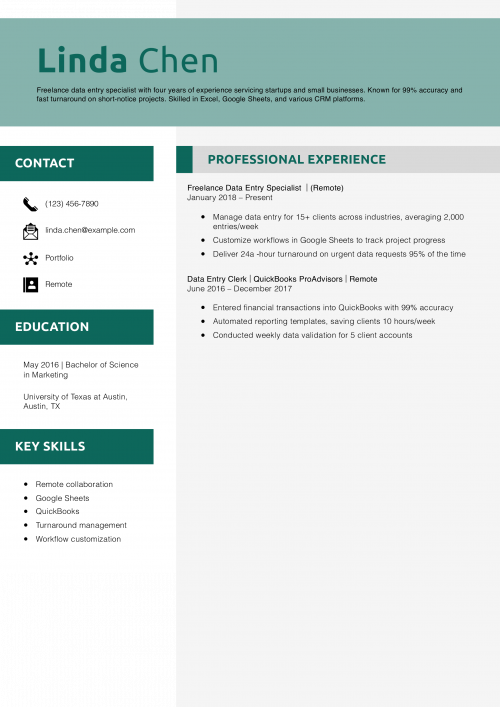 Linda Chen

Freelance data entry specialist with four years of experience servicing startups and small businesses. Known for 99% accuracy and fast turnaround on short-notice projects. Skilled in Excel, Google Sheets, and various CRM platforms.

CONTACT

(123) 456-7890

linda.chen@example.com

Portfolio

Remote

EDUCATION

May 2016 | Bachelor of Science in Marketing

University of Texas at Austin, Austin, TX

KEY SKILLS

- Remote collaboration
- Google Sheets
- QuickBooks
- Turnaround management
- Workflow customization

PROFESSIONAL EXPERIENCE

Freelance Data Entry Specialist | (Remote)
January 2018 – Present

- Manage data entry for 15+ clients across industries, averaging 2,000 entries/week
- Customize workflows in Google Sheets to track project progress
- Deliver 24a -hour turnaround on urgent data requests 95% of the time

Data Entry Clerk | QuickBooks ProAdvisors | Remote
June 2016 – December 2017

- Entered financial transactions into QuickBooks with 99% accuracy
- Automated reporting templates, saving clients 10 hours/week
- Conducted weekly data validation for 5 client accounts